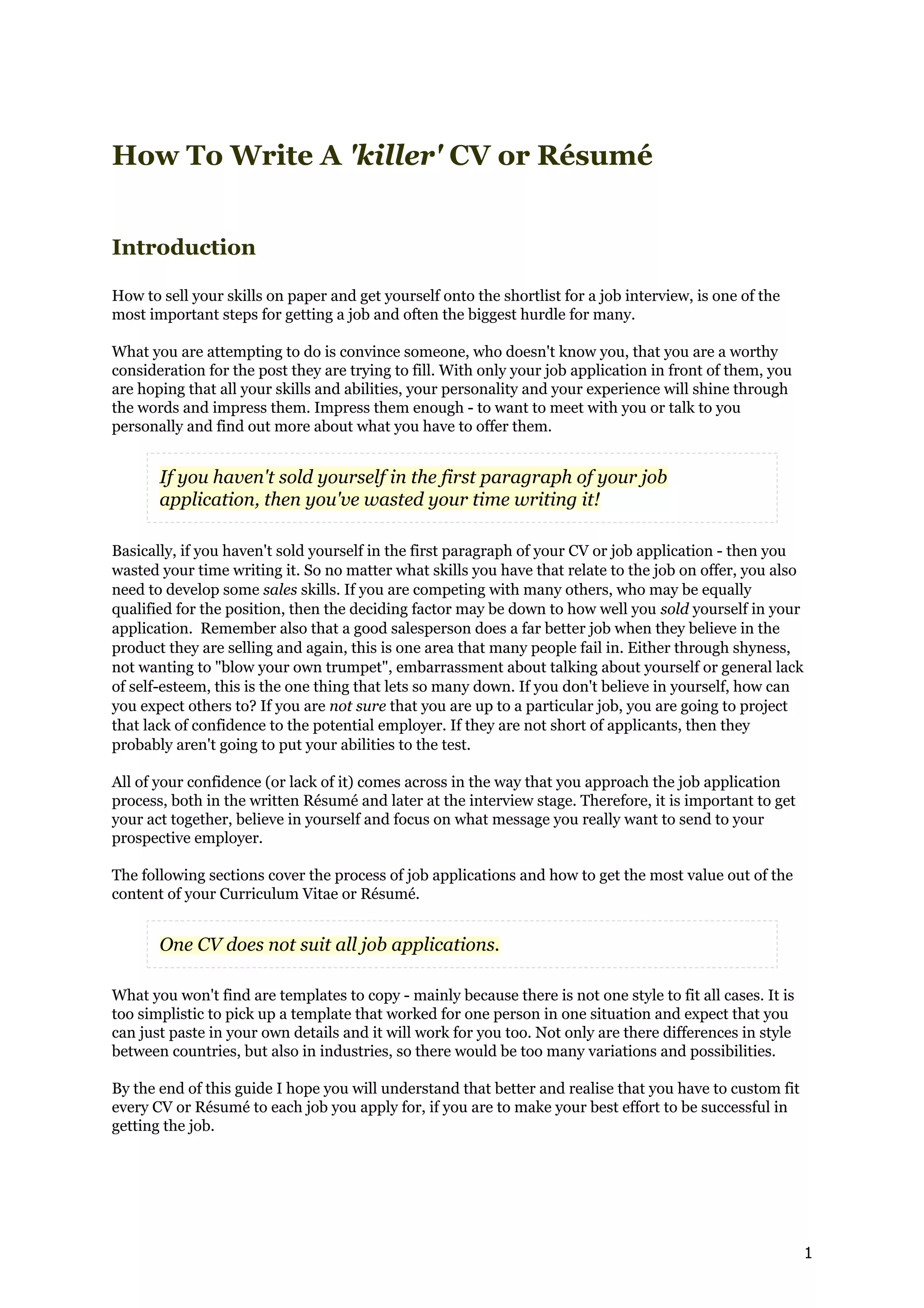 How To Write A 'killer' CV or Résumé

Introduction

How to sell your skills on paper and get yourself onto the shortlist for a job interview, is one of the most important steps for getting a job and often the biggest hurdle for many.

What you are attempting to do is convince someone, who doesn't know you, that you are a worthy consideration for the post they are trying to fill. With only your job application in front of them, you are hoping that all your skills and abilities, your personality and your experience will shine through the words and impress them. Impress them enough - to want to meet with you or talk to you personally and find out more about what you have to offer them.

If you haven't sold yourself in the first paragraph of your job application, then you've wasted your time writing it!

Basically, if you haven't sold yourself in the first paragraph of your CV or job application - then you wasted your time writing it. So no matter what skills you have that relate to the job on offer, you also need to develop some sales skills. If you are competing with many others, who may be equally qualified for the position, then the deciding factor may be down to how well you sold yourself in your application. Remember also that a good salesperson does a far better job when they believe in the product they are selling and again, this is one area that many people fail in. Either through shyness, not wanting to "blow your own trumpet", embarrassment about talking about yourself or general lack of self-esteem, this is the one thing that lets so many down. If you don't believe in yourself, how can you expect others to? If you are not sure that you are up to a particular job, you are going to project that lack of confidence to the potential employer. If they are not short of applicants, then they probably aren't going to put your abilities to the test.

All of your confidence (or lack of it) comes across in the way that you approach the job application process, both in the written Résumé and later at the interview stage. Therefore, it is important to get your act together, believe in yourself and focus on what message you really want to send to your prospective employer.

The following sections cover the process of job applications and how to get the most value out of the content of your Curriculum Vitae or Résumé.

One CV does not suit all job applications.

What you won't find are templates to copy - mainly because there is not one style to fit all cases. It is too simplistic to pick up a template that worked for one person in one situation and expect that you can just paste in your own details and it will work for you too. Not only are there differences in style between countries, but also in industries, so there would be too many variations and possibilities.

By the end of this guide I hope you will understand that better and realise that you have to custom fit every CV or Résumé to each job you apply for, if you are to make your best effort to be successful in getting the job.

1